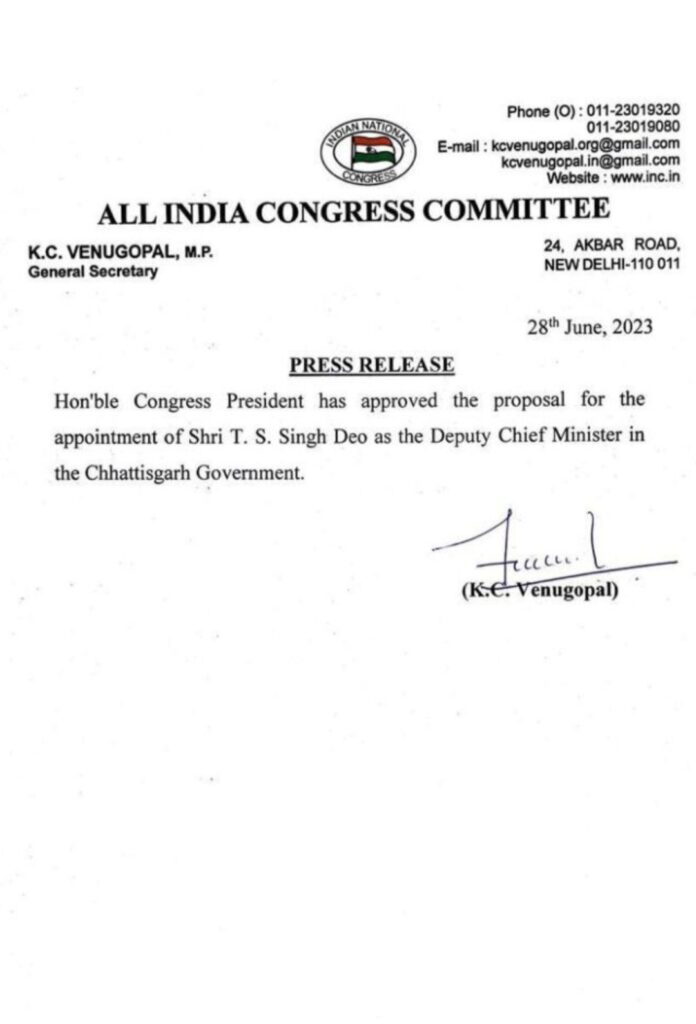 INDIAN NATIONAL CONGRESS

Phone (O) : 011-23019320
011-23019080
E-mail : kcvenugopal.org@gmail.com
kcvenugopal.in@gmail.com
Website : www.inc.in

ALL INDIA CONGRESS COMMITTEE

K.C. VENUGOPAL, M.P.
General Secretary

24, AKBAR ROAD,
NEW DELHI-110 011

28$^{th}$ June, 2023

PRESS RELEASE

Hon'ble Congress President has approved the proposal for the appointment of Shri T. S. Singh Deo as the Deputy Chief Minister in the Chhattisgarh Government.

(K.C. Venugopal)